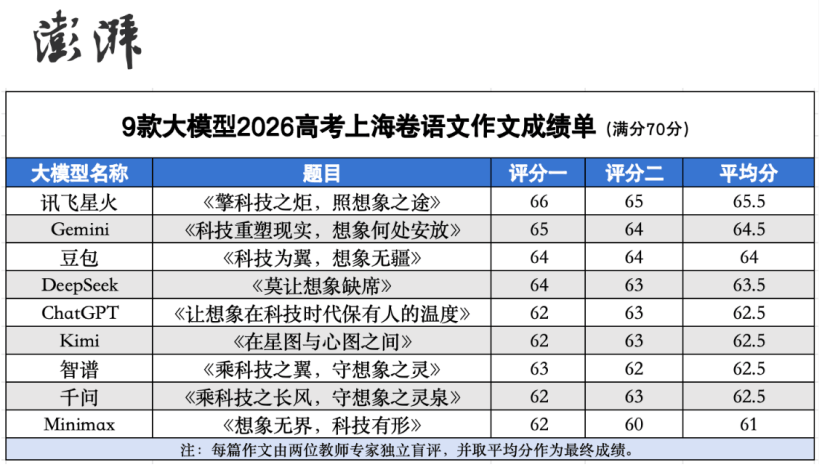 澎湃

9款大模型2026高考上海卷语文作文成绩单（满分70分）

| 大模型名称 | 题目 | 评分一 | 评分二 | 平均分 |
|---|---|---|---|---|
| 讯飞星火 | 《擎科技之炬，照想象之途》 | 66 | 65 | 65.5 |
| Gemini | 《科技重塑现实，想象何处安放》 | 65 | 64 | 64.5 |
| 豆包 | 《科技为翼，想象无疆》 | 64 | 64 | 64 |
| DeepSeek | 《莫让想象缺席》 | 64 | 63 | 63.5 |
| ChatGPT | 《让想象在科技时代保有人的温度》 | 62 | 63 | 62.5 |
| Kimi | 《在星图与心图之间》 | 62 | 63 | 62.5 |
| 智谱 | 《乘科技之翼，守想象之灵》 | 63 | 62 | 62.5 |
| 千问 | 《乘科技之长风，守想象之灵泉》 | 62 | 63 | 62.5 |
| Minimax | 《想象无界，科技有形》 | 62 | 60 | 61 |

注：每篇作文由两位教师专家独立盲评，并取平均分作为最终成绩。